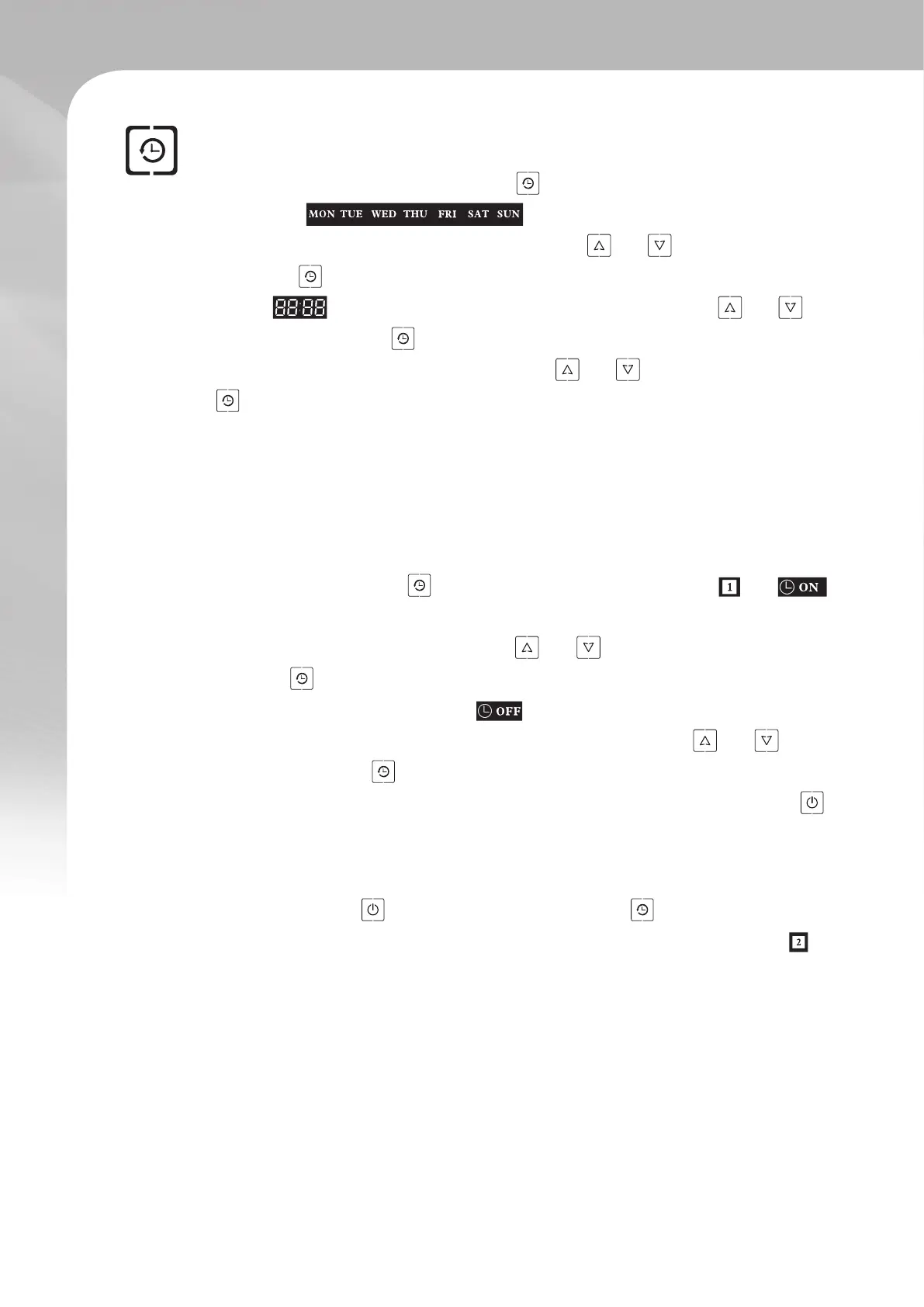 MON TUE WED THU FRI SAT SUN

88:88

1

ON

OFF

2